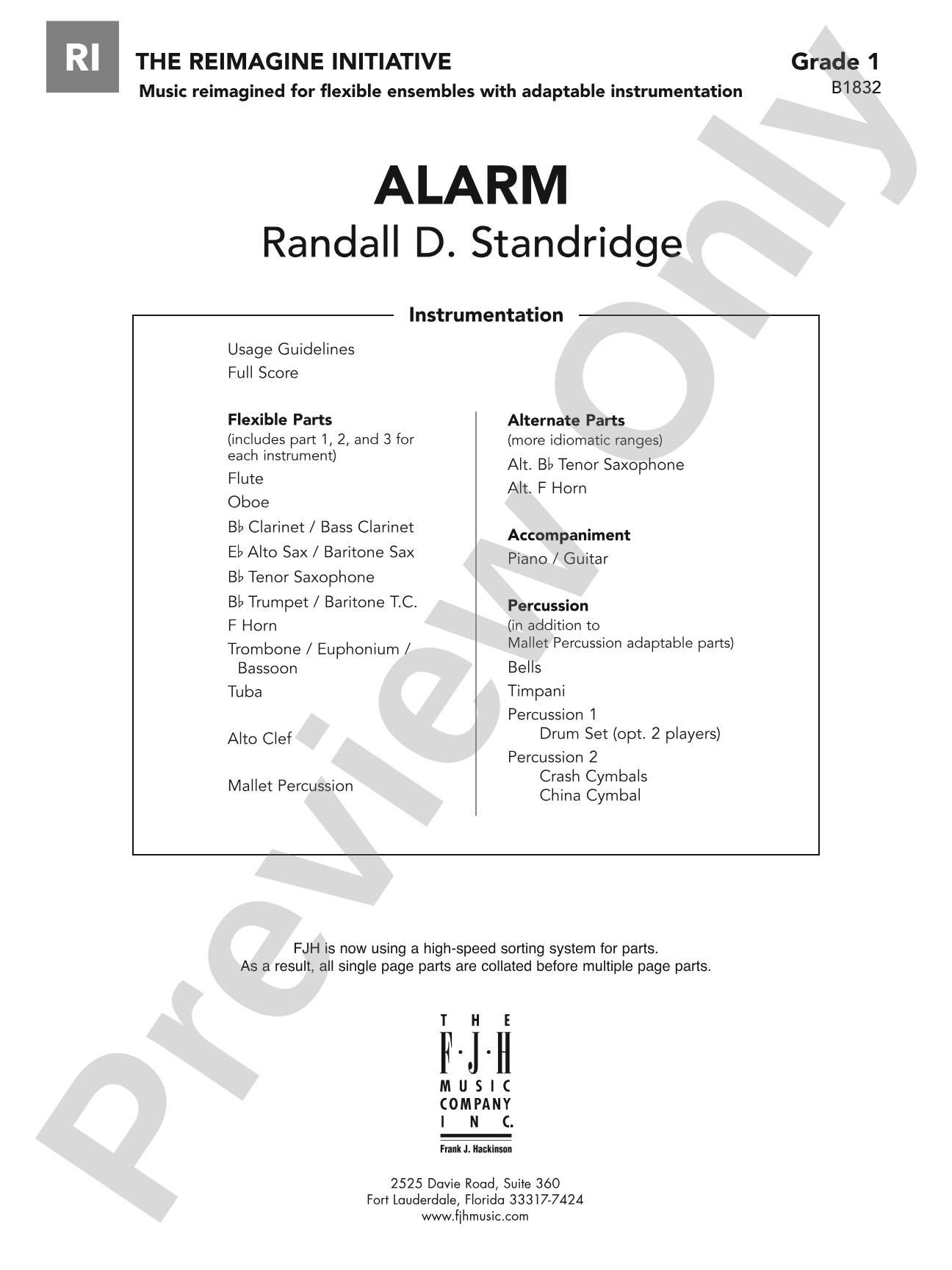 RI THE REIMAGINE INITIATIVE

Music reimagined for flexible ensembles with adaptable instrumentation

Grade 1
B1832

ALARM

Randall D. Standridge

Instrumentation

Usage Guidelines
Full Score

Flexible Parts
(includes part 1, 2, and 3 for each instrument)
Flute
Oboe
B♭ Clarinet / Bass Clarinet
E♭ Alto Sax / Baritone Sax
B♭ Tenor Saxophone
B♭ Trumpet / Baritone T.C.
F Horn
Trombone / Euphonium / Bassoon
Tuba

Alto Clef

Mallet Percussion

Alternate Parts
(more idiomatic ranges)
Alt. B♭ Tenor Saxophone
Alt. F Horn

Accompaniment
Piano / Guitar

Percussion
(in addition to Mallet Percussion adaptable parts)
Bells
Timpani
Percussion 1
Drum Set (opt. 2 players)
Percussion 2
Crash Cymbals
China Cymbal

FJH is now using a high-speed sorting system for parts.
As a result, all single page parts are collated before multiple page parts.

THE
F·J·H
MUSIC
COMPANY
INC.
Frank J. Hackinson

2525 Davie Road, Suite 360
Fort Lauderdale, Florida 33317-7424
www.fjhmusic.com

Preview Only